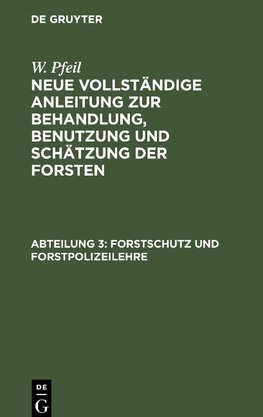 DE GRUYTER

W. Pfeil

NEUE VOLLSTÄNDIGE ANLEITUNG ZUR BEHANDLUNG, BENUTZUNG UND SCHÄTZUNG DER FORSTEN

ABTEILUNG 3: FORSTSCHUTZ UND FORSTPOLIZEILEHRE

DE G